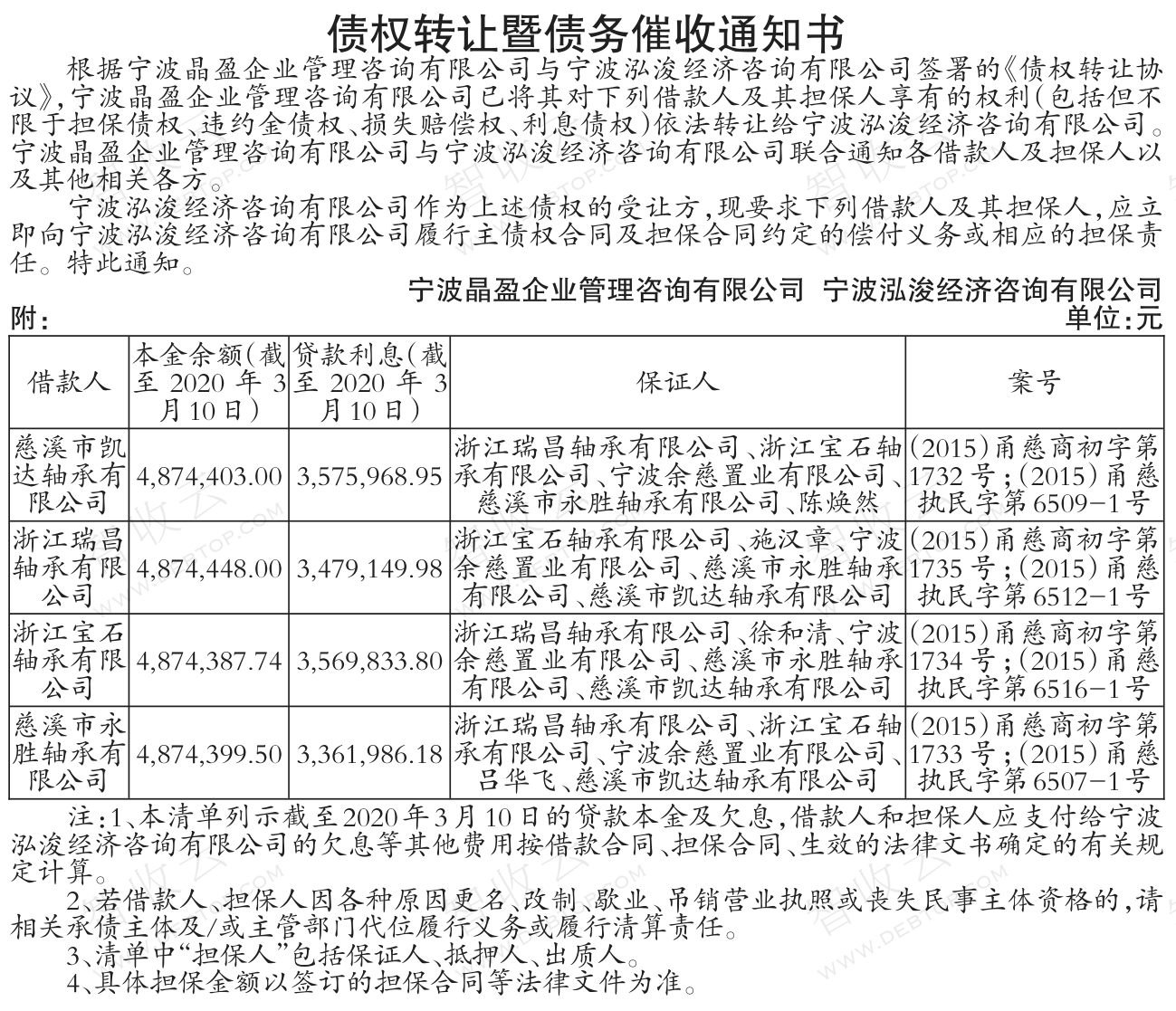 债权转让暨债务催收通知书

根据宁波晶盈企业管理咨询有限公司与宁波泓浚经济咨询有限公司签署的《债权转让协议》，宁波晶盈企业管理咨询有限公司已将其对下列借款人及其担保人享有的权利（包括但不限于担保债权、违约金债权、损失赔偿权、利息债权）依法转让给宁波泓浚经济咨询有限公司。宁波晶盈企业管理咨询有限公司与宁波泓浚经济咨询有限公司联合通知各借款人及担保人以及其他相关各方。

宁波泓浚经济咨询有限公司作为上述债权的受让方，现要求下列借款人及其担保人，应立即向宁波泓浚经济咨询有限公司履行主债权合同及担保合同约定的偿付义务或相应的担保责任。特此通知。

宁波晶盈企业管理咨询有限公司 宁波泓浚经济咨询有限公司

附：

单位：元

| 借款人 | 本金余额（截至2020年3月10日） | 贷款利息（截至2020年3月10日） | 保证人 | 案号 |
|---|---|---|---|---|
| 慈溪市凯达轴承有限公司 | 4,874,403.00 | 3,575,968.95 | 浙江瑞昌轴承有限公司、浙江宝石轴承有限公司、宁波余慈置业有限公司、慈溪市永胜轴承有限公司、陈焕然 | （2015）甬慈商初字第1732号；（2015）甬慈执民字第6509-1号 |
| 浙江瑞昌轴承有限公司 | 4,874,448.00 | 3,479,149.98 | 浙江宝石轴承有限公司、施汉章、宁波余慈置业有限公司、慈溪市永胜轴承有限公司、慈溪市凯达轴承有限公司 | （2015）甬慈商初字第1735号；（2015）甬慈执民字第6512-1号 |
| 浙江宝石轴承有限公司 | 4,874,387.74 | 3,569,833.80 | 浙江瑞昌轴承有限公司、徐和清、宁波余慈置业有限公司、慈溪市永胜轴承有限公司、慈溪市凯达轴承有限公司 | （2015）甬慈商初字第1734号；（2015）甬慈执民字第6516-1号 |
| 慈溪市永胜轴承有限公司 | 4,874,399.50 | 3,361,986.18 | 浙江瑞昌轴承有限公司、浙江宝石轴承有限公司、宁波余慈置业有限公司、吕华飞、慈溪市凯达轴承有限公司 | （2015）甬慈商初字第1733号；（2015）甬慈执民字第6507-1号 |

注：1、本清单列示截至2020年3月10日的贷款本金及欠息，借款人和担保人应支付给宁波泓浚经济咨询有限公司的欠息等其他费用按借款合同、担保合同、生效的法律文书确定的有关规定计算。

2、若借款人、担保人因各种原因更名、改制、歇业、吊销营业执照或丧失民事主体资格的，请相关承债主体及/或主管部门代位履行义务或履行清算责任。

3、清单中“担保人”包括保证人、抵押人、出质人。

4、具体担保金额以签订的担保合同等法律文件为准。